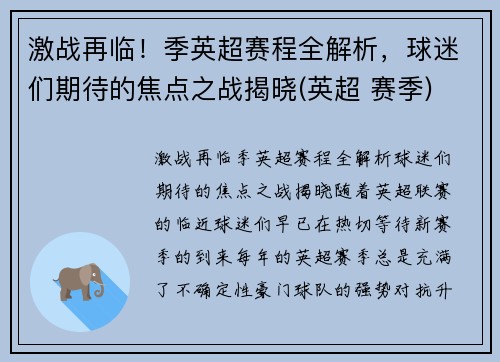 激战再临！季英超赛程全解析，球迷们期待的焦点之战揭晓(英超 赛季)

激战再临季英超赛程全解析球迷们期待的焦点之战揭晓随着英超联赛的临近球迷们早已在热切等待新赛季的到来每年的英超赛季总是充满了不确定性豪门球队的强势对抗升